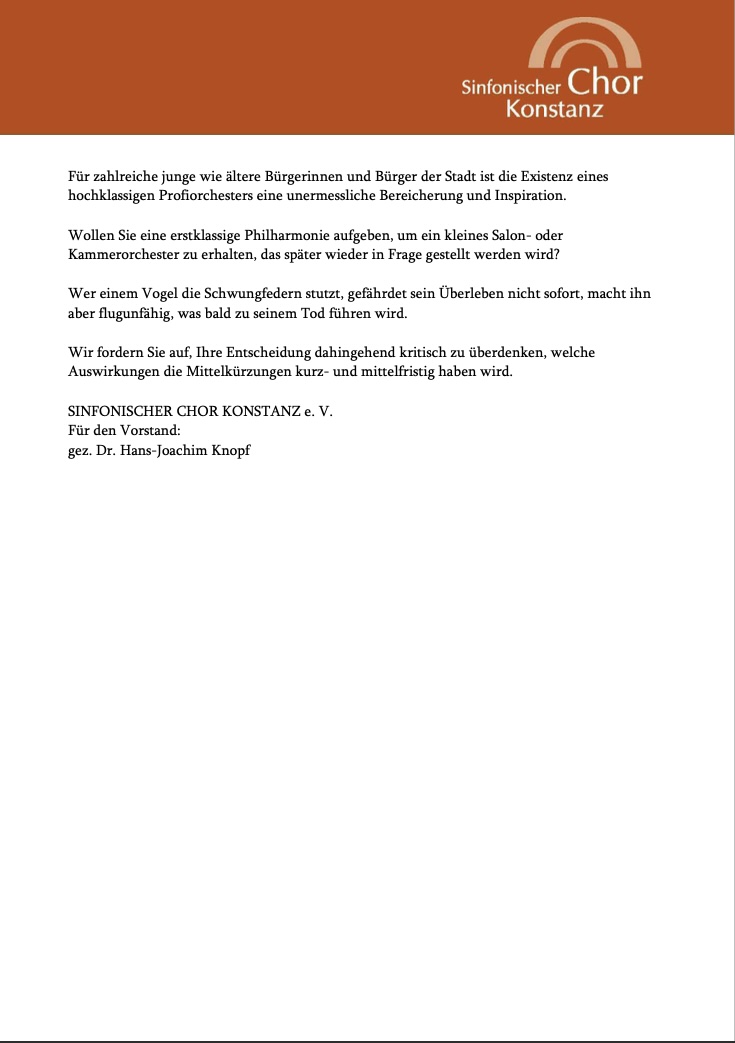 Sinfonischer Chor
Konstanz

Für zahlreiche junge wie ältere Bürgerinnen und Bürger der Stadt ist die Existenz eines hochklassigen Profiorchesters eine unermessliche Bereicherung und Inspiration.

Wollen Sie eine erstklassige Philharmonie aufgeben, um ein kleines Salon- oder Kammerorchester zu erhalten, das später wieder in Frage gestellt werden wird?

Wer einem Vogel die Schwungfedern stutzt, gefährdet sein Überleben nicht sofort, macht ihn aber flugunfähig, was bald zu seinem Tod führen wird.

Wir fordern Sie auf, Ihre Entscheidung dahingehend kritisch zu überdenken, welche Auswirkungen die Mittelkürzungen kurz- und mittelfristig haben wird.

SINFONISCHER CHOR KONSTANZ e. V.
Für den Vorstand:
gez. Dr. Hans-Joachim Knopf